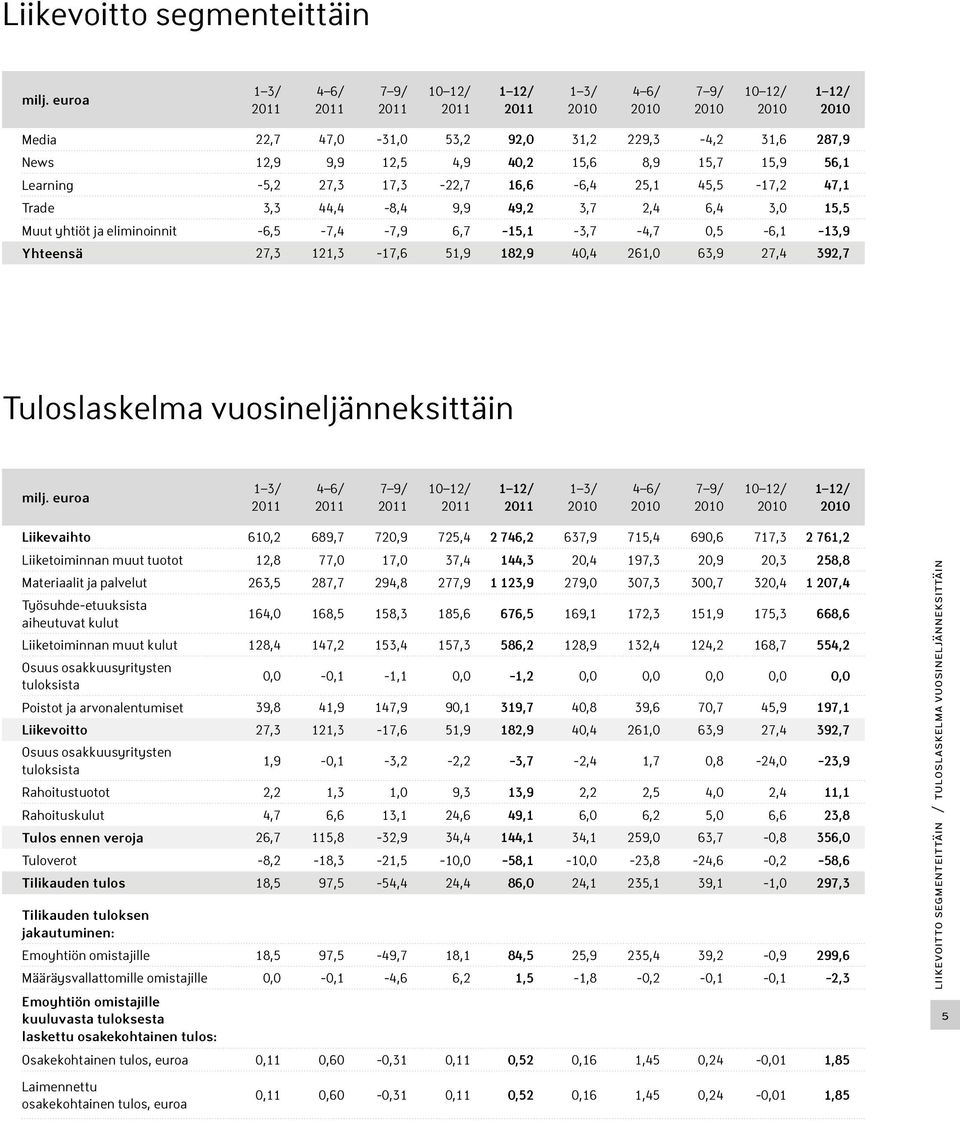 Liikevoitto segmenteittäin

| milj. euroa | 1–3/ 2011 | 4–6/ 2011 | 7–9/ 2011 | 10–12/ 2011 | 1–12/ 2011 | 1–3/ 2010 | 4–6/ 2010 | 7–9/ 2010 | 10–12/ 2010 | 1–12/ 2010 |
|---|---|---|---|---|---|---|---|---|---|---|
| Media | 22,7 | 47,0 | -31,0 | 53,2 | 92,0 | 31,2 | 229,3 | -4,2 | 31,6 | 287,9 |
| News | 12,9 | 9,9 | 12,5 | 4,9 | 40,2 | 15,6 | 8,9 | 15,7 | 15,9 | 56,1 |
| Learning | -5,2 | 27,3 | 17,3 | -22,7 | 16,6 | -6,4 | 25,1 | 45,5 | -17,2 | 47,1 |
| Trade | 3,3 | 44,4 | -8,4 | 9,9 | 49,2 | 3,7 | 2,4 | 6,4 | 3,0 | 15,5 |
| Muut yhtiöt ja eliminoinnit | -6,5 | -7,4 | -7,9 | 6,7 | -15,1 | -3,7 | -4,7 | 0,5 | -6,1 | -13,9 |
| Yhteensä | 27,3 | 121,3 | -17,6 | 51,9 | 182,9 | 40,4 | 261,0 | 63,9 | 27,4 | 392,7 |

Tuloslaskelma vuosineljänneksittäin

| milj. euroa | 1–3/ 2011 | 4–6/ 2011 | 7–9/ 2011 | 10–12/ 2011 | 1–12/ 2011 | 1–3/ 2010 | 4–6/ 2010 | 7–9/ 2010 | 10–12/ 2010 | 1–12/ 2010 |
|---|---|---|---|---|---|---|---|---|---|---|
| Liikevaihto | 610,2 | 689,7 | 720,9 | 725,4 | 2 746,2 | 637,9 | 715,4 | 690,6 | 717,3 | 2 761,2 |
| Liiketoiminnan muut tuotot | 12,8 | 77,0 | 17,0 | 37,4 | 144,3 | 20,4 | 197,3 | 20,9 | 20,3 | 258,8 |
| Materiaalit ja palvelut | 263,5 | 287,7 | 294,8 | 277,9 | 1 123,9 | 279,0 | 307,3 | 300,7 | 320,4 | 1 207,4 |
| Työsuhde-etuuksista aiheutuvat kulut | 164,0 | 168,5 | 158,3 | 185,6 | 676,5 | 169,1 | 172,3 | 151,9 | 175,3 | 668,6 |
| Liiketoiminnan muut kulut | 128,4 | 147,2 | 153,4 | 157,3 | 586,2 | 128,9 | 132,4 | 124,2 | 168,7 | 554,2 |
| Osuus osakkuusyritysten tuloksista | 0,0 | -0,1 | -1,1 | 0,0 | -1,2 | 0,0 | 0,0 | 0,0 | 0,0 | 0,0 |
| Poistot ja arvonalentumiset | 39,8 | 41,9 | 147,9 | 90,1 | 319,7 | 40,8 | 39,6 | 70,7 | 45,9 | 197,1 |
| Liikevoitto | 27,3 | 121,3 | -17,6 | 51,9 | 182,9 | 40,4 | 261,0 | 63,9 | 27,4 | 392,7 |
| Osuus osakkuusyritysten tuloksista | 1,9 | -0,1 | -3,2 | -2,2 | -3,7 | -2,4 | 1,7 | 0,8 | -24,0 | -23,9 |
| Rahoitustuotot | 2,2 | 1,3 | 1,0 | 9,3 | 13,9 | 2,2 | 2,5 | 4,0 | 2,4 | 11,1 |
| Rahoituskulut | 4,7 | 6,6 | 13,1 | 24,6 | 49,1 | 6,0 | 6,2 | 5,0 | 6,6 | 23,8 |
| Tulos ennen veroja | 26,7 | 115,8 | -32,9 | 34,4 | 144,1 | 34,1 | 259,0 | 63,7 | -0,8 | 356,0 |
| Tuloverot | -8,2 | -18,3 | -21,5 | -10,0 | -58,1 | -10,0 | -23,8 | -24,6 | -0,2 | -58,6 |
| Tilikauden tulos | 18,5 | 97,5 | -54,4 | 24,4 | 86,0 | 24,1 | 235,1 | 39,1 | -1,0 | 297,3 |
| Tilikauden tuloksen jakautuminen: | | | | | | | | | | |
| Emoyhtiön omistajille | 18,5 | 97,5 | -49,7 | 18,1 | 84,5 | 25,9 | 235,4 | 39,2 | -0,9 | 299,6 |
| Määräysvallattomille omistajille | 0,0 | -0,1 | -4,6 | 6,2 | 1,5 | -1,8 | -0,2 | -0,1 | -0,1 | -2,3 |
| Emoyhtiön omistajille kuuluvasta tuloksesta laskettu osakekohtainen tulos: | | | | | | | | | | |
| Osakekohtainen tulos, euroa | 0,11 | 0,60 | -0,31 | 0,11 | 0,52 | 0,16 | 1,45 | 0,24 | -0,01 | 1,85 |
| Laimennettu osakekohtainen tulos, euroa | 0,11 | 0,60 | -0,31 | 0,11 | 0,52 | 0,16 | 1,45 | 0,24 | -0,01 | 1,85 |

LIIKEVOITTO SEGMENTEITTÄIN / TULOSLASKELMA VUOSINELJÄNNEKSITTÄIN

5